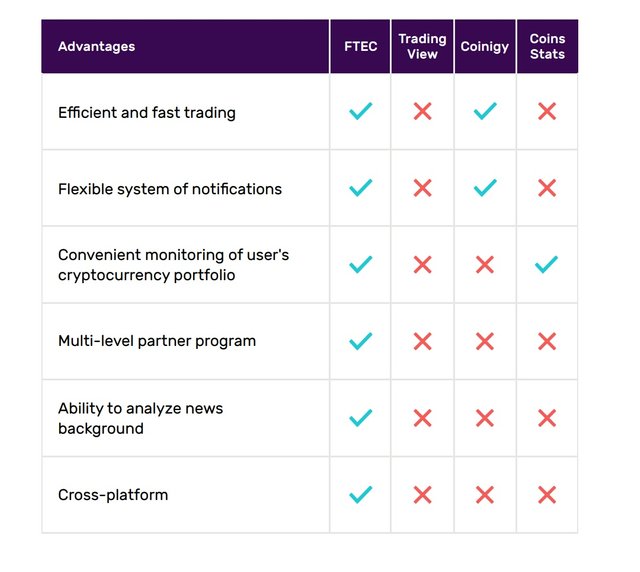 | Advantages | FTEC | Trading View | Coinigy | Coins Stats |
|---|---|---|---|---|
| Efficient and fast trading | ✓ | ✗ | ✓ | ✗ |
| Flexible system of notifications | ✓ | ✗ | ✓ | ✗ |
| Convenient monitoring of user's cryptocurrency portfolio | ✓ | ✗ | ✗ | ✓ |
| Multi-level partner program | ✓ | ✗ | ✗ | ✗ |
| Ability to analyze news background | ✓ | ✗ | ✗ | ✗ |
| Cross-platform | ✓ | ✗ | ✗ | ✗ |